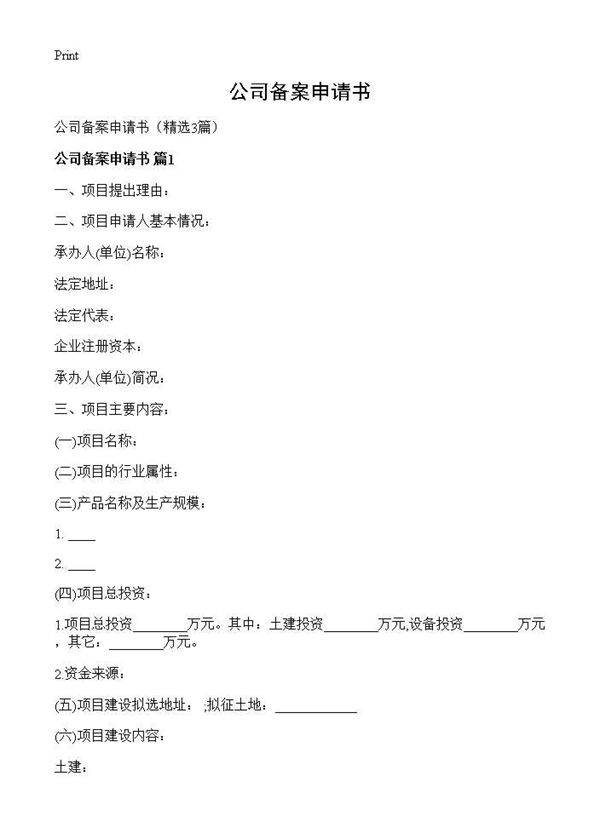 Print

公司备案申请书

公司备案申请书（精选3篇）

公司备案申请书 篇1

一、项目提出理由：

二、项目申请人基本情况：

承办人(单位)名称：

法定地址：

法定代表：

企业注册资本：

承办人(单位)简况：

三、项目主要内容：

(一)项目名称：

(二)项目的行业属性：

(三)产品名称及生产规模：

1. ____

2. ____

(四)项目总投资：

1.项目总投资________万元。其中：土建投资________万元,设备投资________万元，其它：________万元。

2.资金来源：

(五)项目建设拟选地址： ;拟征土地：____________

(六)项目建设内容：

土建：